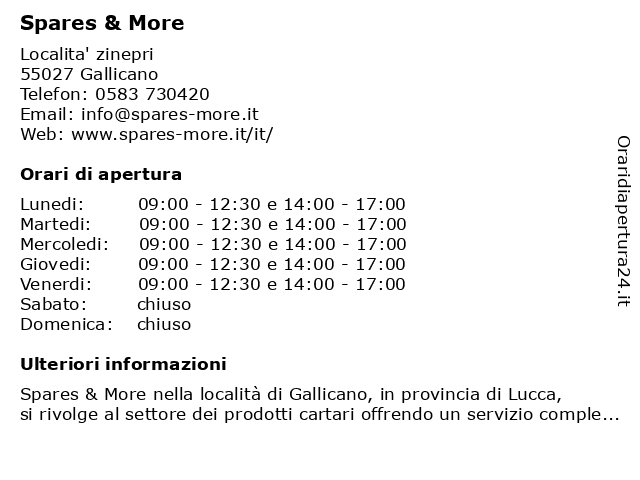 Spares & More

Localita' zinepri
55027 Gallicano
Telefon: 0583 730420
Email: info@spares-more.it
Web: www.spares-more.it/it/

Orari di apertura

| | |
|---|---|
| Lunedi: | 09:00 - 12:30 e 14:00 - 17:00 |
| Martedi: | 09:00 - 12:30 e 14:00 - 17:00 |
| Mercoledi: | 09:00 - 12:30 e 14:00 - 17:00 |
| Giovedi: | 09:00 - 12:30 e 14:00 - 17:00 |
| Venerdi: | 09:00 - 12:30 e 14:00 - 17:00 |
| Sabato: | chiuso |
| Domenica: | chiuso |

Ulteriori informazioni

Spares & More nella località di Gallicano, in provincia di Lucca, si rivolge al settore dei prodotti cartari offrendo un servizio comple...

Oraridiapertura24.it